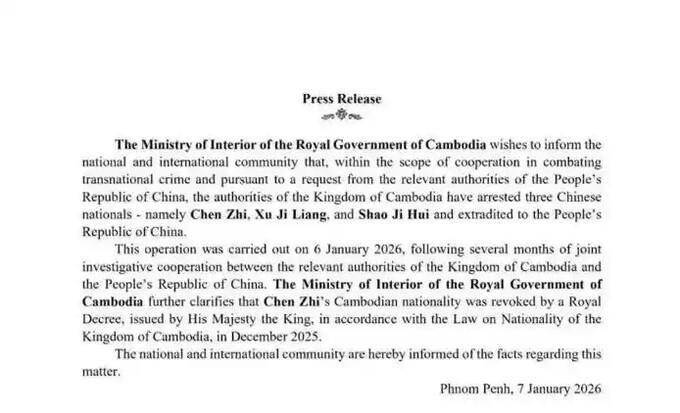 Press Release

The Ministry of Interior of the Royal Government of Cambodia wishes to inform the national and international community that, within the scope of cooperation in combating transnational crime and pursuant to a request from the relevant authorities of the People's Republic of China, the authorities of the Kingdom of Cambodia have arrested three Chinese nationals - namely Chen Zhi, Xu Ji Liang, and Shao Ji Hui and extradited to the People's Republic of China.

This operation was carried out on 6 January 2026, following several months of joint investigative cooperation between the relevant authorities of the Kingdom of Cambodia and the People's Republic of China. The Ministry of Interior of the Royal Government of Cambodia further clarifies that Chen Zhi's Cambodian nationality was revoked by a Royal Decree, issued by His Majesty the King, in accordance with the Law on Nationality of the Kingdom of Cambodia, in December 2025.

The national and international community are hereby informed of the facts regarding this matter.

Phnom Penh, 7 January 2026